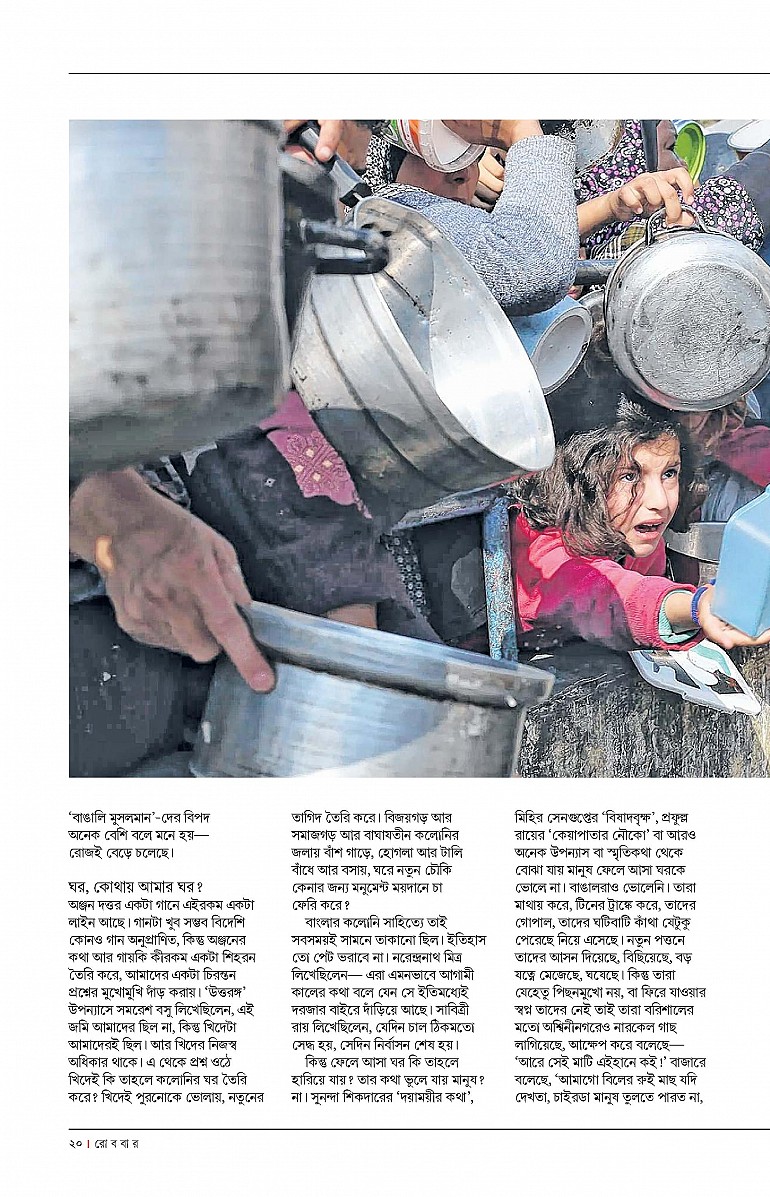 'বাঙালি মুসলমান'-দের বিপদ অনেক বেশি বলে মনে হয়— রোজই বেড়ে চলেছে।

ঘর, কোথায় আমার ঘর?
অঞ্জন দত্তর একটা গানে এইরকম একটা লাইন আছে। গানটা খুব সম্ভব বিদেশি কোনও গান অনুপ্রাণিত, কিন্তু অঞ্জনের কথা আর গায়কি কীরকম একটা শিহরন তৈরি করে, আমাদের একটা চিরন্তন প্রশ্নের মুখোমুখি দাঁড় করায়। 'উত্তরঙ্গ' উপন্যাসে সমরেশ বসু লিখেছিলেন, এই জমি আমাদের ছিল না, কিন্তু খিদেটা আমাদেরই ছিল। আর খিদের নিজস্ব অধিকার থাকে। এ থেকে প্রশ্ন ওঠে খিদেই কি তাহলে কলোনির ঘর তৈরি করে? খিদেই পুরনোকে ভোলায়, নতুনের তাগিদ তৈরি করে। বিজয়গড় আর সমাজগড় আর বাঘাযতীন কলোনির জলায় বাঁশ গাড়ে, হোগলা আর টালি বাঁধে আর বসায়, ঘরে নতুন চৌকি কেনার জন্য মনুমেন্ট ময়দানে চা ফেরি করে?

বাংলার কলোনি সাহিত্যে তাই সবসময়ই সামনে তাকানো ছিল। ইতিহাস তো পেট ভরাবে না। নরেন্দ্রনাথ মিত্র লিখেছিলেন— এরা এমনভাবে আগামী কালের কথা বলে যেন সে ইতিমধ্যেই দরজার বাইরে দাঁড়িয়ে আছে। সাবিত্রী রায় লিখেছিলেন, যেদিন চাল ঠিকমতো সেদ্ধ হয়, সেদিন নির্বাসন শেষ হয়।

কিন্তু ফেলে আসা ঘর কি তাহলে হারিয়ে যায়? তার কথা ভুলে যায় মানুষ? না। সুনন্দা শিকদারের 'দয়াময়ীর কথা', মিহির সেনগুপ্তের 'বিষাদবৃক্ষ', প্রফুল্ল রায়ের 'কেয়াপাতার নৌকো' বা আরও অনেক উপন্যাস বা স্মৃতিকথা থেকে বোঝা যায় মানুষ ফেলে আসা ঘরকে ভোলে না। বাঙালরাও ভোলেনি। তারা মাথায় করে, টিনের ট্রাঙ্কে করে, তাদের গোপাল, তাদের ঘটিবাটি কাঁথা যেটুকু পেরেছে নিয়ে এসেছে। নতুন পত্তনে তাদের আসন দিয়েছে, বিছিয়েছে, বড় যত্নে মেজেছে, ঘষেছে। কিন্তু তারা যেহেতু পিছনমুখো নয়, বা ফিরে যাওয়ার স্বপ্ন তাদের নেই তাই তারা বরিশালের মতো অশ্বিনীনগরেও নারকেল গাছ লাগিয়েছে, আক্ষেপ করে বলেছে— 'আরে সেই মাটি এইহানে কই!' বাজারে বলেছে, 'আমাগো বিলের রুই মাছ যদি দেখতা, চাইরডা মানুষ তুলতে পারত না,

২০ | রো ব বা র